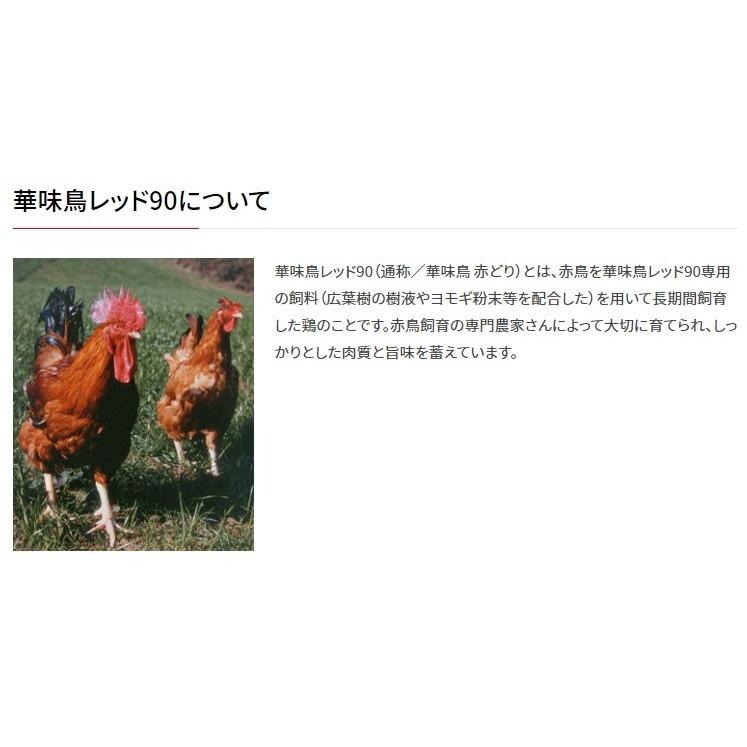 華味鳥レッド90について

華味鳥レッド90（通称／華味鳥 赤どり）とは、赤鳥を華味鳥レッド90専用の飼料（広葉樹の樹液やヨモギ粉末等を配合した）を用いて長期間飼育した鶏のことです。赤鳥飼育の専門農家さんによって大切に育てられ、しっかりとした肉質と旨味を蓄えています。